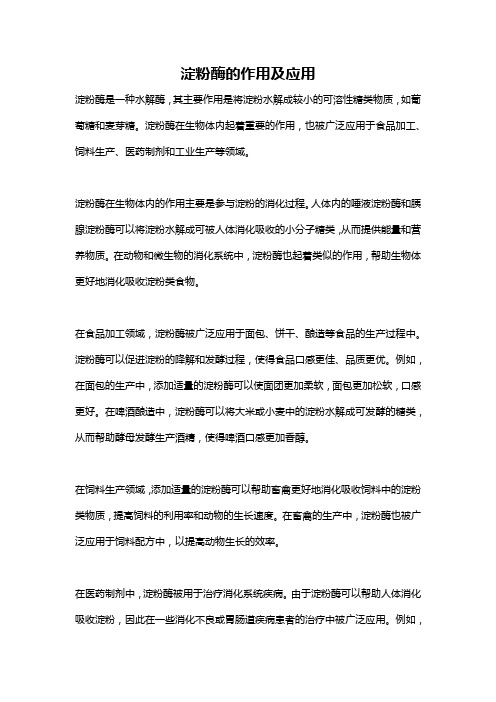 淀粉酶的作用及应用

淀粉酶是一种水解酶，其主要作用是将淀粉水解成较小的可溶性糖类物质，如葡萄糖和麦芽糖。淀粉酶在生物体内起着重要的作用，也被广泛应用于食品加工、饲料生产、医药制剂和工业生产等领域。

淀粉酶在生物体内的作用主要是参与淀粉的消化过程。人体内的唾液淀粉酶和胰腺淀粉酶可以将淀粉水解成可被人体消化吸收的小分子糖类，从而提供能量和营养物质。在动物和微生物的消化系统中，淀粉酶也起着类似的作用，帮助生物体更好地消化吸收淀粉类食物。

在食品加工领域，淀粉酶被广泛应用于面包、饼干、酿造等食品的生产过程中。淀粉酶可以促进淀粉的降解和发酵过程，使得食品口感更佳、品质更优。例如，在面包的生产中，添加适量的淀粉酶可以使面团更加柔软，面包更加松软，口感更好。在啤酒酿造中，淀粉酶可以将大米或小麦中的淀粉水解成可发酵的糖类，从而帮助酵母发酵生产酒精，使得啤酒口感更加香醇。

在饲料生产领域，添加适量的淀粉酶可以帮助畜禽更好地消化吸收饲料中的淀粉类物质，提高饲料的利用率和动物的生长速度。在畜禽的生产中，淀粉酶也被广泛应用于饲料配方中，以提高动物生长的效率。

在医药制剂中，淀粉酶被用于治疗消化系统疾病。由于淀粉酶可以帮助人体消化吸收淀粉，因此在一些消化不良或胃肠道疾病患者的治疗中被广泛应用。例如，